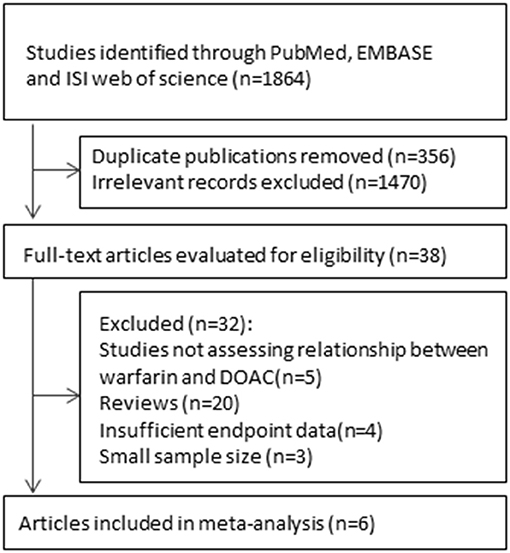 Studies identified through PubMed, EMBASE and ISI web of science (n=1864)

Duplicate publications removed (n=356)
Irrelevant records excluded (n=1470)

Full-text articles evaluated for eligibility (n=38)

Excluded (n=32):
Studies not assessing relationship between warfarin and DOAC(n=5)
Reviews (n=20)
Insufficient endpoint data(n=4)
Small sample size (n=3)

Articles included in meta-analysis (n=6)